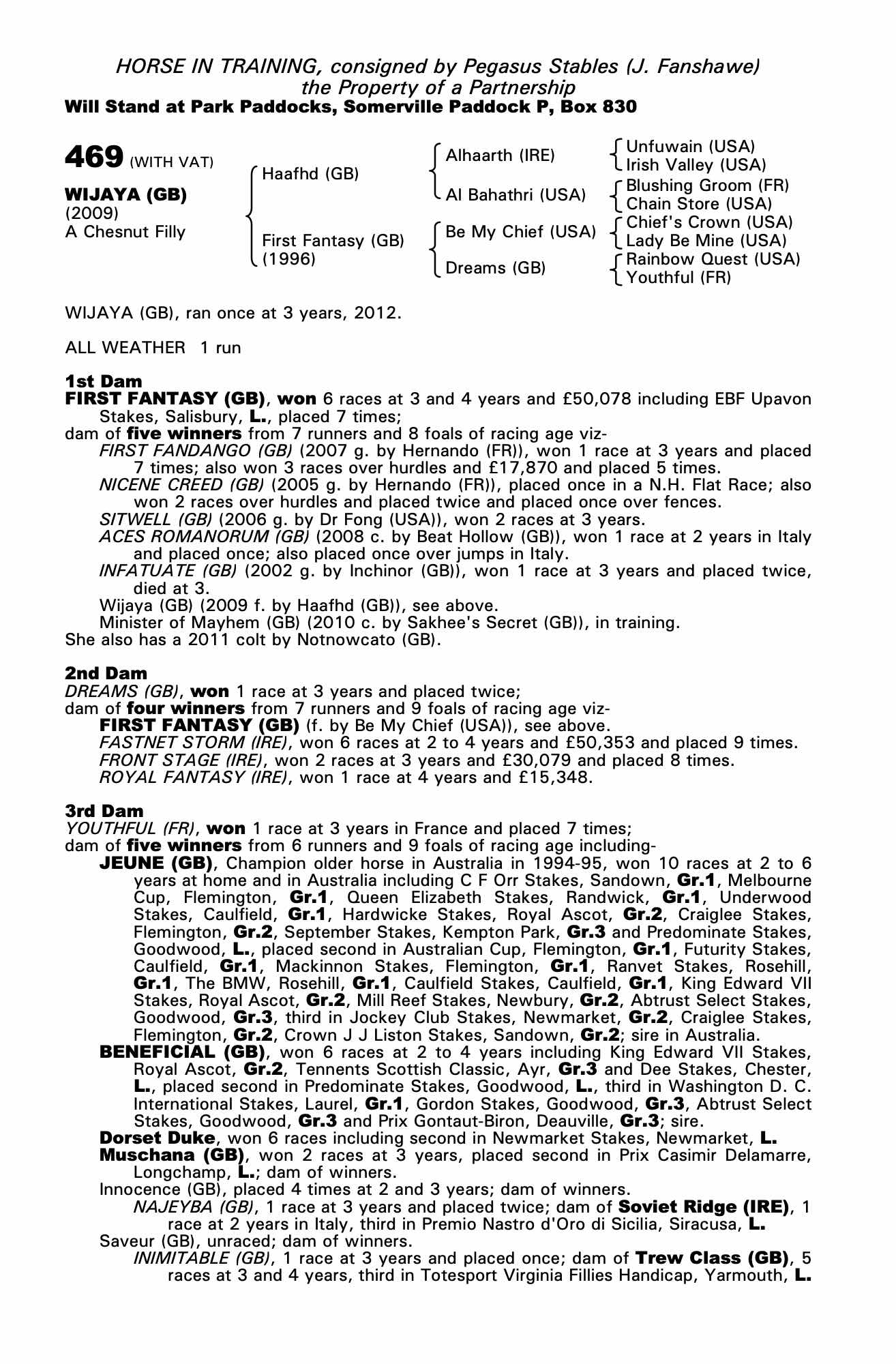 HORSE IN TRAINING, consigned by Pegasus Stables (J. Fanshawe)
the Property of a Partnership
Will Stand at Park Paddocks, Somerville Paddock P, Box 830

469 (WITH VAT)

WIJAYA (GB)
(2009)
A Chesnut Filly

Haafhd (GB)

First Fantasy (GB)
(1996)

Alhaarth (IRE)

Al Bahathri (USA)

Be My Chief (USA)

Dreams (GB)

Unfuwain (USA)
Irish Valley (USA)
Blushing Groom (FR)
Chain Store (USA)
Chief's Crown (USA)
Lady Be Mine (USA)
Rainbow Quest (USA)
Youthful (FR)

WIJAYA (GB), ran once at 3 years, 2012.

ALL WEATHER 1 run

1st Dam
FIRST FANTASY (GB), won 6 races at 3 and 4 years and £50,078 including EBF Upavon Stakes, Salisbury, L., placed 7 times;
dam of five winners from 7 runners and 8 foals of racing age viz-
FIRST FANDANGO (GB) (2007 g. by Hernando (FR)), won 1 race at 3 years and placed 7 times; also won 3 races over hurdles and £17,870 and placed 5 times.
NICENE CREED (GB) (2005 g. by Hernando (FR)), placed once in a N.H. Flat Race; also won 2 races over hurdles and placed twice and placed once over fences.
SITWELL (GB) (2006 g. by Dr Fong (USA)), won 2 races at 3 years.
ACES ROMANORUM (GB) (2008 c. by Beat Hollow (GB)), won 1 race at 2 years in Italy and placed once; also placed once over jumps in Italy.
INFATUATE (GB) (2002 g. by Inchinor (GB)), won 1 race at 3 years and placed twice, died at 3.
Wijaya (GB) (2009 f. by Haafhd (GB)), see above.
Minister of Mayhem (GB) (2010 c. by Sakhee's Secret (GB)), in training.
She also has a 2011 colt by Notnowcato (GB).

2nd Dam
DREAMS (GB), won 1 race at 3 years and placed twice;
dam of four winners from 7 runners and 9 foals of racing age viz-
FIRST FANTASY (GB) (f. by Be My Chief (USA)), see above.
FASTNET STORM (IRE), won 6 races at 2 to 4 years and £50,353 and placed 9 times.
FRONT STAGE (IRE), won 2 races at 3 years and £30,079 and placed 8 times.
ROYAL FANTASY (IRE), won 1 race at 4 years and £15,348.

3rd Dam
YOUTHFUL (FR), won 1 race at 3 years in France and placed 7 times;
dam of five winners from 6 runners and 9 foals of racing age including-
JEUNE (GB), Champion older horse in Australia in 1994-95, won 10 races at 2 to 6 years at home and in Australia including C F Orr Stakes, Sandown, Gr.1, Melbourne Cup, Flemington, Gr.1, Queen Elizabeth Stakes, Randwick, Gr.1, Underwood Stakes, Caulfield, Gr.1, Hardwicke Stakes, Royal Ascot, Gr.2, Craiglee Stakes, Flemington, Gr.2, September Stakes, Kempton Park, Gr.3 and Predominate Stakes, Goodwood, L., placed second in Australian Cup, Flemington, Gr.1, Futurity Stakes, Caulfield, Gr.1, Mackinnon Stakes, Flemington, Gr.1, Ranvet Stakes, Rosehill, Gr.1, The BMW, Rosehill, Gr.1, Caulfield Stakes, Caulfield, Gr.1, King Edward VII Stakes, Royal Ascot, Gr.2, Mill Reef Stakes, Newbury, Gr.2, Abtrust Select Stakes, Goodwood, Gr.3, third in Jockey Club Stakes, Newmarket, Gr.2, Craiglee Stakes, Flemington, Gr.2, Crown J J Liston Stakes, Sandown, Gr.2; sire in Australia.
BENEFICIAL (GB), won 6 races at 2 to 4 years including King Edward VII Stakes, Royal Ascot, Gr.2, Tennents Scottish Classic, Ayr, Gr.3 and Dee Stakes, Chester, L., placed second in Predominate Stakes, Goodwood, L., third in Washington D. C. International Stakes, Laurel, Gr.1, Gordon Stakes, Goodwood, Gr.3, Abtrust Select Stakes, Goodwood, Gr.3 and Prix Gontaut-Biron, Deauville, Gr.3; sire.
Dorset Duke, won 6 races including second in Newmarket Stakes, Newmarket, L.
Muschana (GB), won 2 races at 3 years, placed second in Prix Casimir Delamarre, Longchamp, L.; dam of winners.
Innocence (GB), placed 4 times at 2 and 3 years; dam of winners.
NAJEYBA (GB), 1 race at 3 years and placed twice; dam of Soviet Ridge (IRE), 1 race at 2 years in Italy, third in Premio Nastro d'Oro di Sicilia, Siracusa, L.
Saveur (GB), unraced; dam of winners.
INIMITABLE (GB), 1 race at 3 years and placed once; dam of Trew Class (GB), 5 races at 3 and 4 years, third in Totesport Virginia Fillies Handicap, Yarmouth, L.